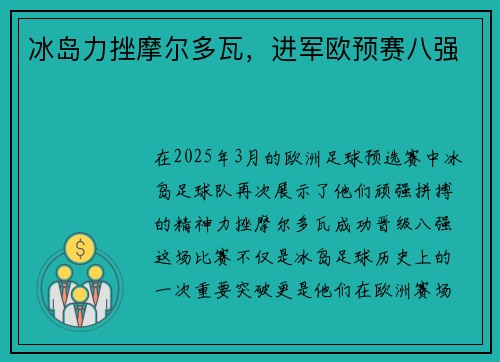 冰岛力挫摩尔多瓦，进军欧预赛八强

在2025年3月的欧洲足球预选赛中冰岛足球队再次展示了他们顽强拼搏的精神力挫摩尔多瓦成功晋级八强这场比赛不仅是冰岛足球历史上的一次重要突破更是他们在欧洲赛场

$